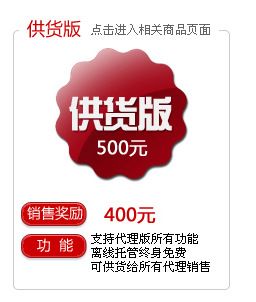 供货版 点击进入相关商品页面

供货版
500元

销售奖励 400元

功 能 支持代理版所有功能
离线托管终身免费
可供货给所有代理销售